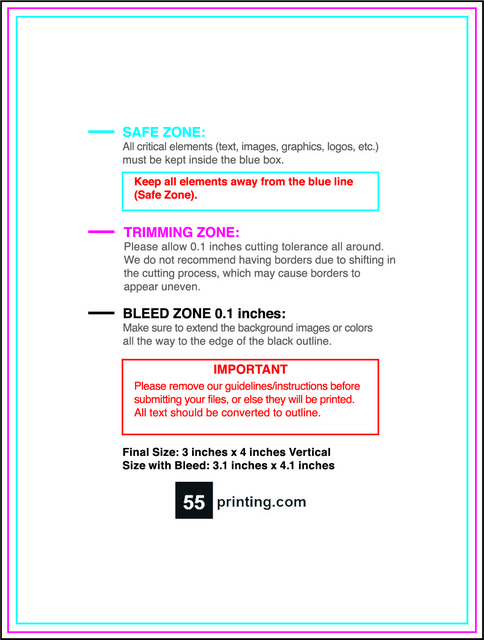 SAFE ZONE:
All critical elements (text, images, graphics, logos, etc.) must be kept inside the blue box.

Keep all elements away from the blue line (Safe Zone).

TRIMMING ZONE:
Please allow 0.1 inches cutting tolerance all around. We do not recommend having borders due to shifting in the cutting process, which may cause borders to appear uneven.

BLEED ZONE 0.1 inches:
Make sure to extend the background images or colors all the way to the edge of the black outline.

IMPORTANT
Please remove our guidelines/instructions before submitting your files, or else they will be printed. All text should be converted to outline.

Final Size: 3 inches x 4 inches Vertical
Size with Bleed: 3.1 inches x 4.1 inches

55 printing.com